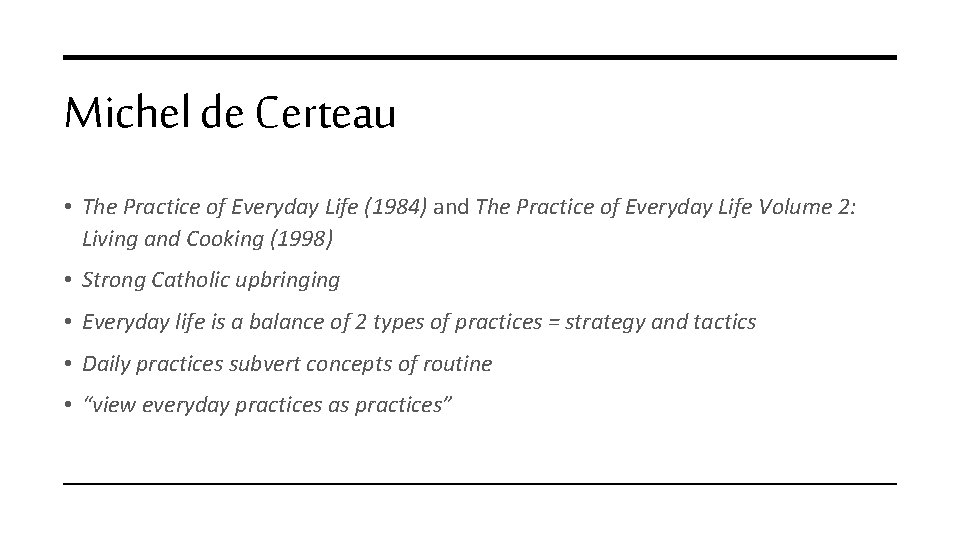 Michel de Certeau

• The Practice of Everyday Life (1984) and The Practice of Everyday Life Volume 2: Living and Cooking (1998)
• Strong Catholic upbringing
• Everyday life is a balance of 2 types of practices = strategy and tactics
• Daily practices subvert concepts of routine
• "view everyday practices as practices"